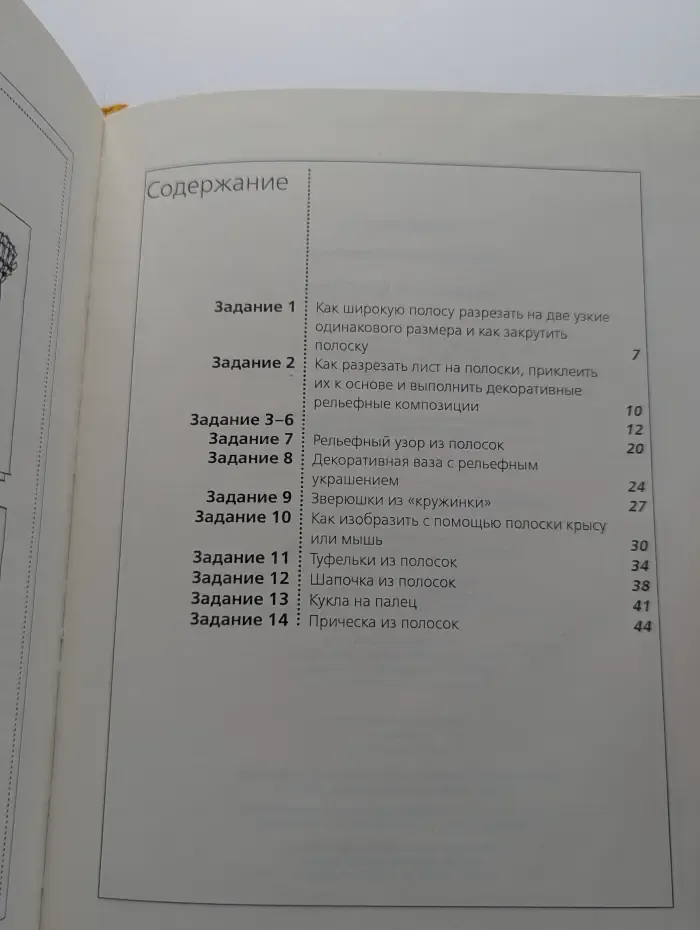 Содержание

| | | |
|---|---|---|
| Задание 1 | Как широкую полосу разрезать на две узкие одинакового размера и как закрутить полоску | 7 |
| Задание 2 | Как разрезать лист на полоски, приклеить их к основе и выполнить декоративные рельефные композиции | 10 |
| Задание 3–6 | | 12 |
| Задание 7 | Рельефный узор из полосок | 20 |
| Задание 8 | Декоративная ваза с рельефным украшением | 24 |
| Задание 9 | Зверюшки из «кружинки» | 27 |
| Задание 10 | Как изобразить с помощью полоски крысу или мышь | 30 |
| Задание 11 | Туфельки из полосок | 34 |
| Задание 12 | Шапочка из полосок | 38 |
| Задание 13 | Кукла на палец | 41 |
| Задание 14 | Прическа из полосок | 44 |